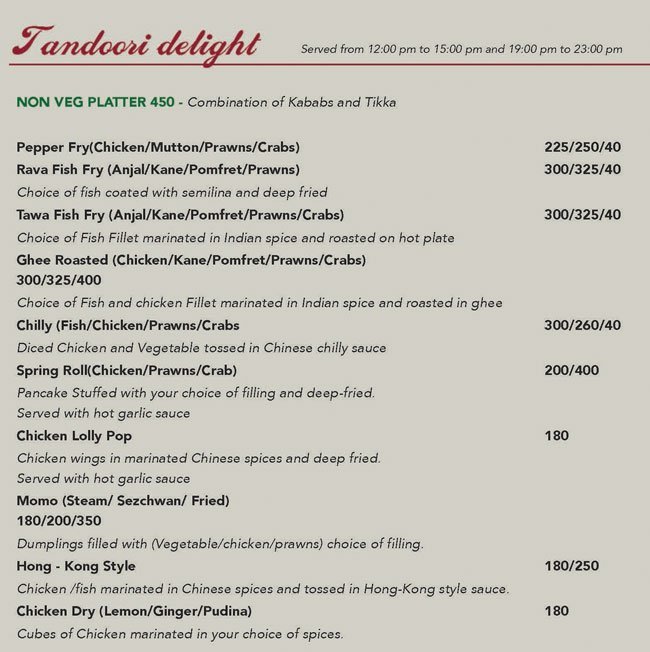 Tandoori delight

Served from 12:00 pm to 15:00 pm and 19:00 pm to 23:00 pm

NON VEG PLATTER 450 - Combination of Kababs and Tikka

Pepper Fry(Chicken/Mutton/Prawns/Crabs) 225/250/40

Rava Fish Fry (Anjal/Kane/Pomfret/Prawns) 300/325/40

Choice of fish coated with semilina and deep fried

Tawa Fish Fry (Anjal/Kane/Pomfret/Prawns/Crabs) 300/325/40

Choice of Fish Fillet marinated in Indian spice and roasted on hot plate

Ghee Roasted (Chicken/Kane/Pomfret/Prawns/Crabs) 300/325/400

Choice of Fish and chicken Fillet marinated in Indian spice and roasted in ghee

Chilly (Fish/Chicken/Prawns/Crabs 300/260/40

Diced Chicken and Vegetable tossed in Chinese chilly sauce

Spring Roll(Chicken/Prawns/Crab) 200/400

Pancake Stuffed with your choice of filling and deep-fried. Served with hot garlic sauce

Chicken Lolly Pop 180

Chicken wings in marinated Chinese spices and deep fried. Served with hot garlic sauce

Momo (Steam/ Sezchwan/ Fried) 180/200/350

Dumplings filled with (Vegetable/chicken/prawns) choice of filling.

Hong - Kong Style 180/250

Chicken /fish marinated in Chinese spices and tossed in Hong-Kong style sauce.

Chicken Dry (Lemon/Ginger/Pudina) 180

Cubes of Chicken marinated in your choice of spices.